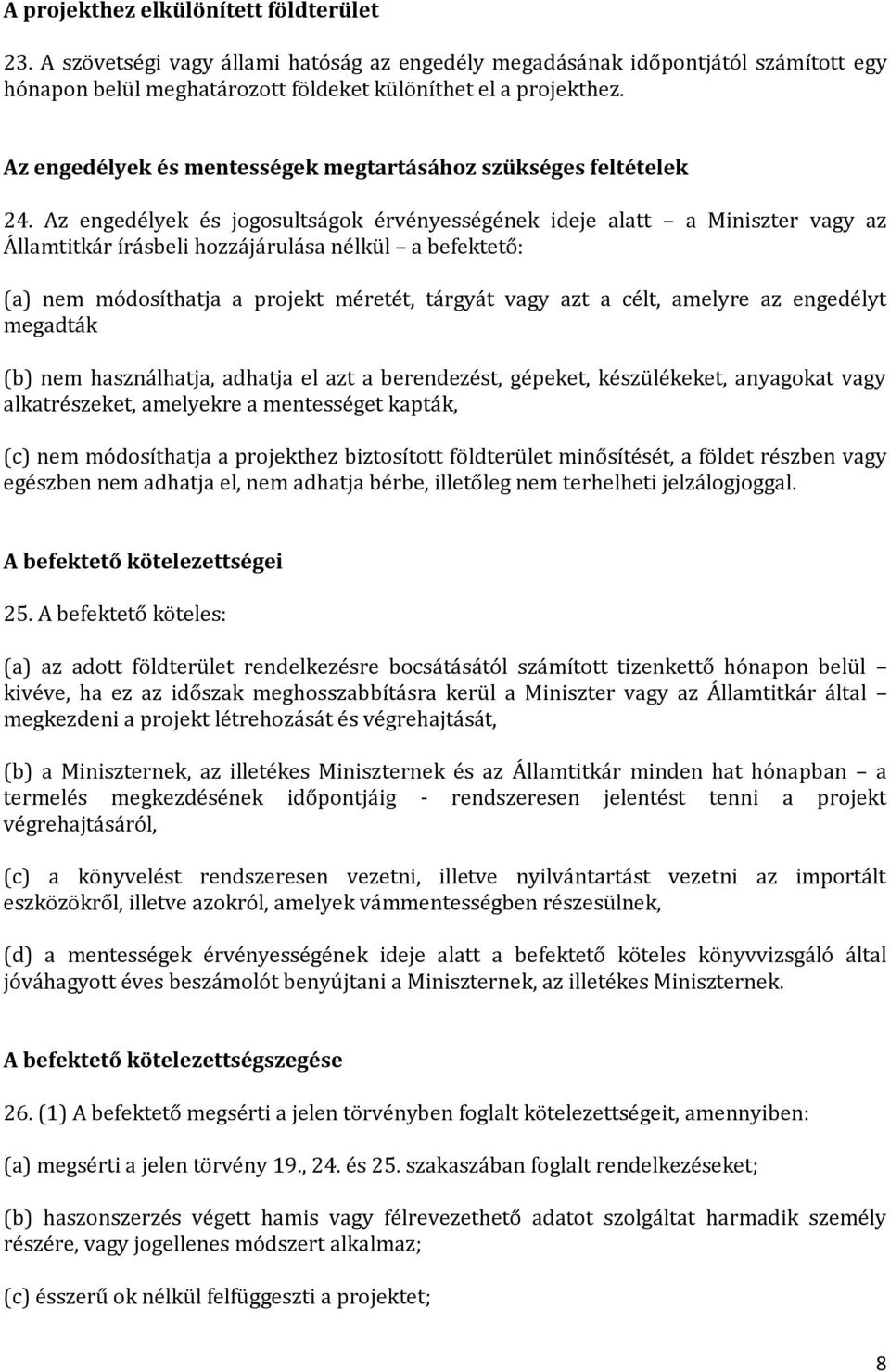 A projekthez elkülönített földterület

23. A szövetségi vagy állami hatóság az engedély megadásának időpontjától számított egy hónapon belül meghatározott földeket különíthet el a projekthez.

Az engedélyek és mentességek megtartásához szükséges feltételek

24. Az engedélyek és jogosultságok érvényességének ideje alatt – a Miniszter vagy az Államtitkár írásbeli hozzájárulása nélkül – a befektető:

(a) nem módosíthatja a projekt méretét, tárgyát vagy azt a célt, amelyre az engedélyt megadták

(b) nem használhatja, adhatja el azt a berendezést, gépeket, készülékeket, anyagokat vagy alkatrészeket, amelyekre a mentességet kapták,

(c) nem módosíthatja a projekthez biztosított földterület minősítését, a földet részben vagy egészben nem adhatja el, nem adhatja bérbe, illetőleg nem terhelheti jelzálogjoggal.

A befektető kötelezettségei

25. A befektető köteles:

(a) az adott földterület rendelkezésre bocsátásától számított tizenkettő hónapon belül – kivéve, ha ez az időszak meghosszabbításra kerül a Miniszter vagy az Államtitkár által – megkezdeni a projekt létrehozását és végrehajtását,

(b) a Miniszternek, az illetékes Miniszternek és az Államtitkár minden hat hónapban – a termelés megkezdésének időpontjáig - rendszeresen jelentést tenni a projekt végrehajtásáról,

(c) a könyvelést rendszeresen vezetni, illetve nyilvántartást vezetni az importált eszközökről, illetve azokról, amelyek vámmentességben részesülnek,

(d) a mentességek érvényességének ideje alatt a befektető köteles könyvvizsgáló által jóváhagyott éves beszámolót benyújtani a Miniszternek, az illetékes Miniszternek.

A befektető kötelezettségszegése

26. (1) A befektető megsérti a jelen törvényben foglalt kötelezettségeit, amennyiben:

(a) megsérti a jelen törvény 19., 24. és 25. szakaszában foglalt rendelkezéseket;

(b) haszonszerzés végett hamis vagy félrevezethető adatot szolgáltat harmadik személy részére, vagy jogellenes módszert alkalmaz;

(c) ésszerű ok nélkül felfüggeszti a projektet;

8